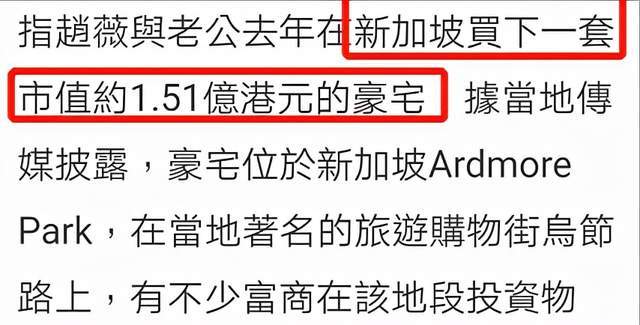 指趙薇與老公去年在新加坡買下一套市值約1.51億港元的豪宅 據當地傳媒披露，豪宅位於新加坡Ardmore Park，在當地著名的旅遊購物街烏節路上，有不少富商在該地段投資物